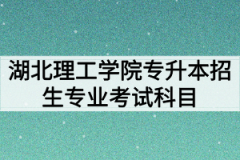 湖北理工学院专升本招生专业考试科目